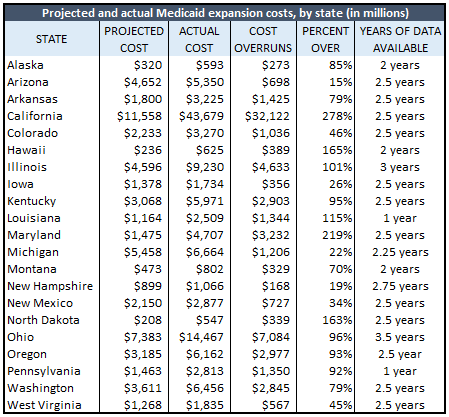 Projected and actual Medicaid expansion costs, by state (in millions)

| STATE | PROJECTED COST | ACTUAL COST | COST OVERRUNS | PERCENT OVER | YEARS OF DATA AVAILABLE |
|---|---|---|---|---|---|
| Alaska | \$320 | \$593 | \$273 | 85% | 2 years |
| Arizona | \$4,652 | \$5,350 | \$698 | 15% | 2.5 years |
| Arkansas | \$1,800 | \$3,225 | \$1,425 | 79% | 2.5 years |
| California | \$11,558 | \$43,679 | \$32,122 | 278% | 2.5 years |
| Colorado | \$2,233 | \$3,270 | \$1,036 | 46% | 2.5 years |
| Hawaii | \$236 | \$625 | \$389 | 165% | 2 years |
| Illinois | \$4,596 | \$9,230 | \$4,633 | 101% | 3 years |
| Iowa | \$1,378 | \$1,734 | \$356 | 26% | 2.5 years |
| Kentucky | \$3,068 | \$5,971 | \$2,903 | 95% | 2.5 years |
| Louisiana | \$1,164 | \$2,509 | \$1,344 | 115% | 1 year |
| Maryland | \$1,475 | \$4,707 | \$3,232 | 219% | 2.5 years |
| Michigan | \$5,458 | \$6,664 | \$1,206 | 22% | 2.25 years |
| Montana | \$473 | \$802 | \$329 | 70% | 2 years |
| New Hampshire | \$899 | \$1,066 | \$168 | 19% | 2.75 years |
| New Mexico | \$2,150 | \$2,877 | \$727 | 34% | 2.5 years |
| North Dakota | \$208 | \$547 | \$339 | 163% | 2.5 years |
| Ohio | \$7,383 | \$14,467 | \$7,084 | 96% | 3.5 years |
| Oregon | \$3,185 | \$6,162 | \$2,977 | 93% | 2.5 year |
| Pennsylvania | \$1,463 | \$2,813 | \$1,350 | 92% | 1 year |
| Washington | \$3,611 | \$6,456 | \$2,845 | 79% | 2.5 years |
| West Virginia | \$1,268 | \$1,835 | \$567 | 45% | 2.5 years |